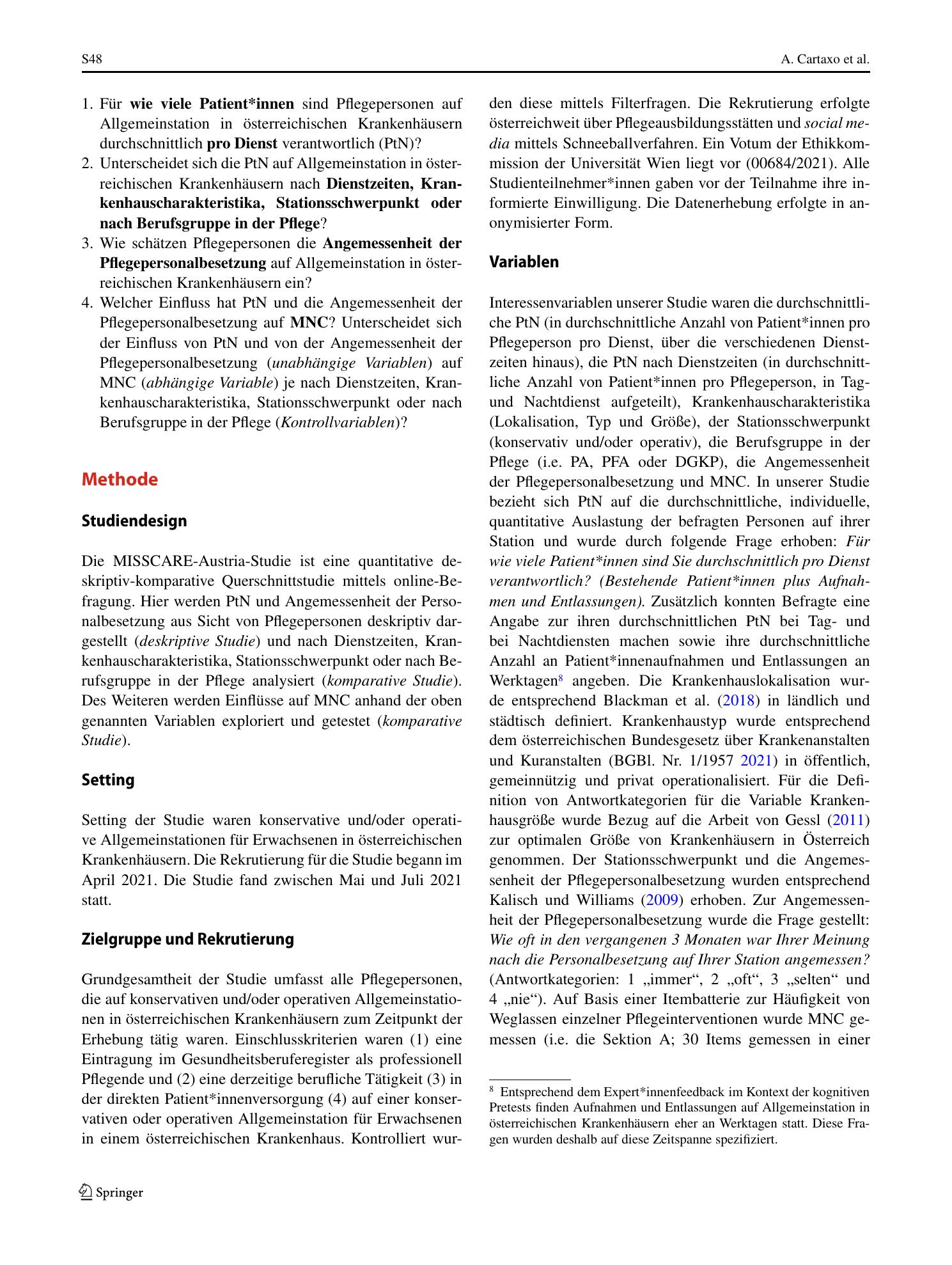 S48 A. Cartaxo et al.

1. Für wie viele Patient*innen sind Pflegepersonen auf Allgemeinstation in österreichischen Krankenhäusern durchschnittlich pro Dienst verantwortlich (PtN)?
2. Unterscheidet sich die PtN auf Allgemeinstation in österreichischen Krankenhäusern nach Dienstzeiten, Krankenhauscharakteristika, Stationsschwerpunkt oder nach Berufsgruppe in der Pflege?
3. Wie schätzen Pflegepersonen die Angemessenheit der Pflegepersonalbesetzung auf Allgemeinstation in österreichischen Krankenhäusern ein?
4. Welcher Einfluss hat PtN und die Angemessenheit der Pflegepersonalbesetzung auf MNC? Unterscheidet sich der Einfluss von PtN und von der Angemessenheit der Pflegepersonalbesetzung (unabhängige Variablen) auf MNC (abhängige Variable) je nach Dienstzeiten, Krankenhauscharakteristika, Stationsschwerpunkt oder nach Berufsgruppe in der Pflege (Kontrollvariablen)?

Methode

Studiendesign

Die MISSCARE-Austria-Studie ist eine quantitative deskriptiv-komparative Querschnittstudie mittels online-Befragung. Hier werden PtN und Angemessenheit der Personalbesetzung aus Sicht von Pflegepersonen deskriptiv dargestellt (deskriptive Studie) und nach Dienstzeiten, Krankenhauscharakteristika, Stationsschwerpunkt oder nach Berufsgruppe in der Pflege analysiert (komparative Studie). Des Weiteren werden Einflüsse auf MNC anhand der oben genannten Variablen exploriert und getestet (komparative Studie).

Setting

Setting der Studie waren konservative und/oder operative Allgemeinstationen für Erwachsenen in österreichischen Krankenhäusern. Die Rekrutierung für die Studie begann im April 2021. Die Studie fand zwischen Mai und Juli 2021 statt.

Zielgruppe und Rekrutierung

Grundgesamtheit der Studie umfasst alle Pflegepersonen, die auf konservativen und/oder operativen Allgemeinstationen in österreichischen Krankenhäusern zum Zeitpunkt der Erhebung tätig waren. Einschlusskriterien waren (1) eine Eintragung im Gesundheitsberuferegister als professionell Pflegende und (2) eine derzeitige berufliche Tätigkeit (3) in der direkten Patient*innenversorgung (4) auf einer konservativen oder operativen Allgemeinstation für Erwachsenen in einem österreichischen Krankenhaus. Kontrolliert wurden diese mittels Filterfragen. Die Rekrutierung erfolgte österreichweit über Pflegeausbildungsstätten und social media mittels Schneeballverfahren. Ein Votum der Ethikkommission der Universität Wien liegt vor (00684/2021). Alle Studienteilnehmer*innen gaben vor der Teilnahme ihre informierte Einwilligung. Die Datenerhebung erfolgte in anonymisierter Form.

Variablen

Interessenvariablen unserer Studie waren die durchschnittliche PtN (in durchschnittliche Anzahl von Patient*innen pro Pflegeperson pro Dienst, über die verschiedenen Dienstzeiten hinaus), die PtN nach Dienstzeiten (in durchschnittliche Anzahl von Patient*innen pro Pflegeperson, in Tag- und Nachtdienst aufgeteilt), Krankenhauscharakteristika (Lokalisation, Typ und Größe), der Stationsschwerpunkt (konservativ und/oder operativ), die Berufsgruppe in der Pflege (i.e. PA, PFA oder DGKP), die Angemessenheit der Pflegepersonalbesetzung und MNC. In unserer Studie bezieht sich PtN auf die durchschnittliche, individuelle, quantitative Auslastung der befragten Personen auf ihrer Station und wurde durch folgende Frage erhoben: Für wie viele Patient*innen sind Sie durchschnittlich pro Dienst verantwortlich? (Bestehende Patient*innen plus Aufnahmen und Entlassungen). Zusätzlich konnten Befragte eine Angabe zur ihren durchschnittlichen PtN bei Tag- und bei Nachtdiensten machen sowie ihre durchschnittliche Anzahl an Patient*innenaufnahmen und Entlassungen an Werktagen$^{8}$ angeben. Die Krankenhauslokalisation wurde entsprechend Blackman et al. (2018) in ländlich und städtisch definiert. Krankenhaustyp wurde entsprechend dem österreichischen Bundesgesetz über Krankenanstalten und Kuranstalten (BGBl. Nr. 1/1957 2021) in öffentlich, gemeinnützig und privat operationalisiert. Für die Definition von Antwortkategorien für die Variable Krankenhausgröße wurde Bezug auf die Arbeit von Gessl (2011) zur optimalen Größe von Krankenhäusern in Österreich genommen. Der Stationsschwerpunkt und die Angemessenheit der Pflegepersonalbesetzung wurden entsprechend Kalisch und Williams (2009) erhoben. Zur Angemessenheit der Pflegepersonalbesetzung wurde die Frage gestellt: Wie oft in den vergangenen 3 Monaten war Ihrer Meinung nach die Personalbesetzung auf Ihrer Station angemessen? (Antwortkategorien: 1 „immer“, 2 „oft“, 3 „selten“ und 4 „nie“). Auf Basis einer Itembatterie zur Häufigkeit von Weglassen einzelner Pflegeinterventionen wurde MNC gemessen (i.e. die Sektion A; 30 Items gemessen in einer

$^{8}$ Entsprechend dem Expert*innenfeedback im Kontext der kognitiven Pretests finden Aufnahmen und Entlassungen auf Allgemeinstation in österreichischen Krankenhäusern eher an Werktagen statt. Diese Fragen wurden deshalb auf diese Zeitspanne spezifiziert.

Springer